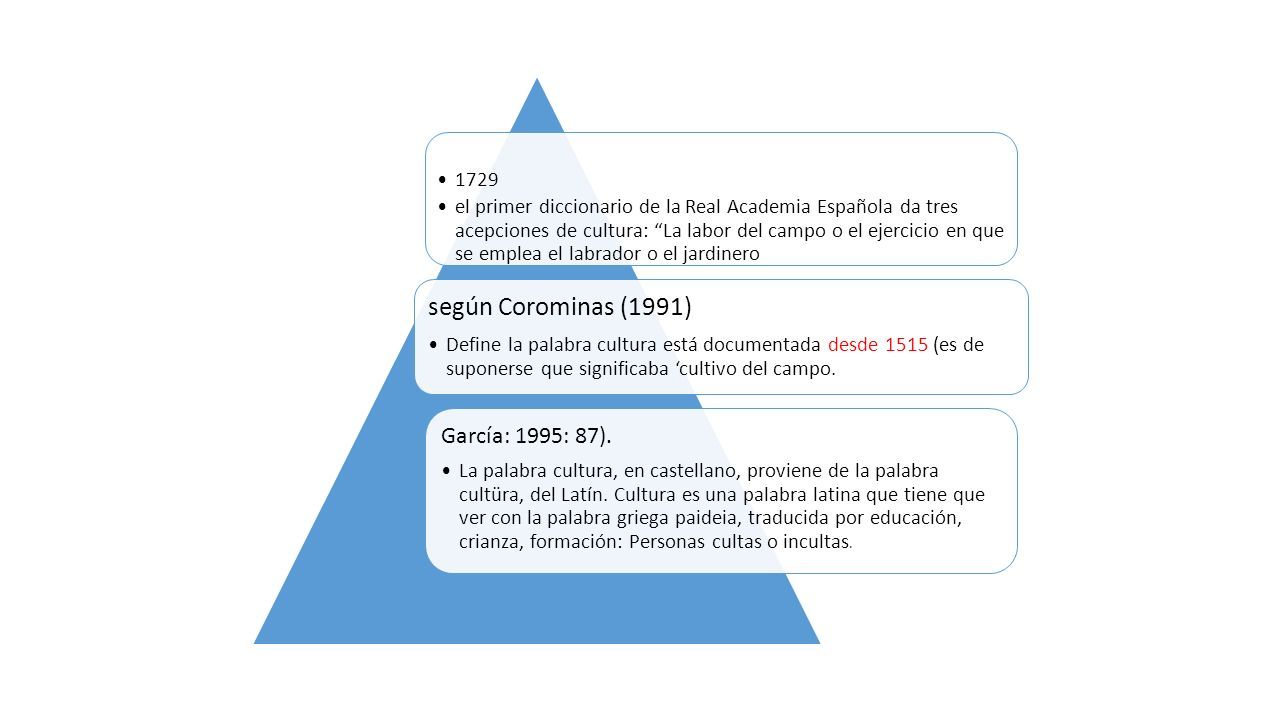 • 1729
• el primer diccionario de la Real Academia Española da tres acepciones de cultura: “La labor del campo o el ejercicio en que se emplea el labrador o el jardinero

según Corominas (1991)

• Define la palabra cultura está documentada desde 1515 (es de suponerse que significaba ‘cultivo del campo.

García: 1995: 87).

• La palabra cultura, en castellano, proviene de la palabra cultüra, del Latín. Cultura es una palabra latina que tiene que ver con la palabra griega paideia, traducida por educación, crianza, formación: Personas cultas o incultas.